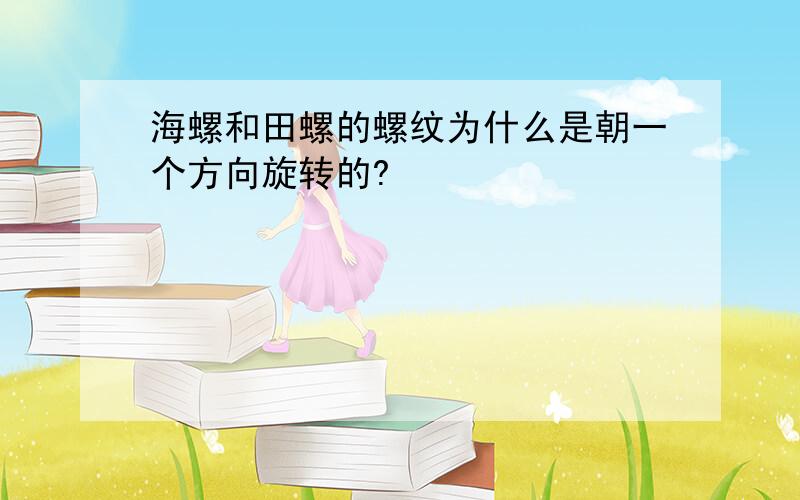 海螺和田螺的螺纹为什么是朝一个方向旋转的?